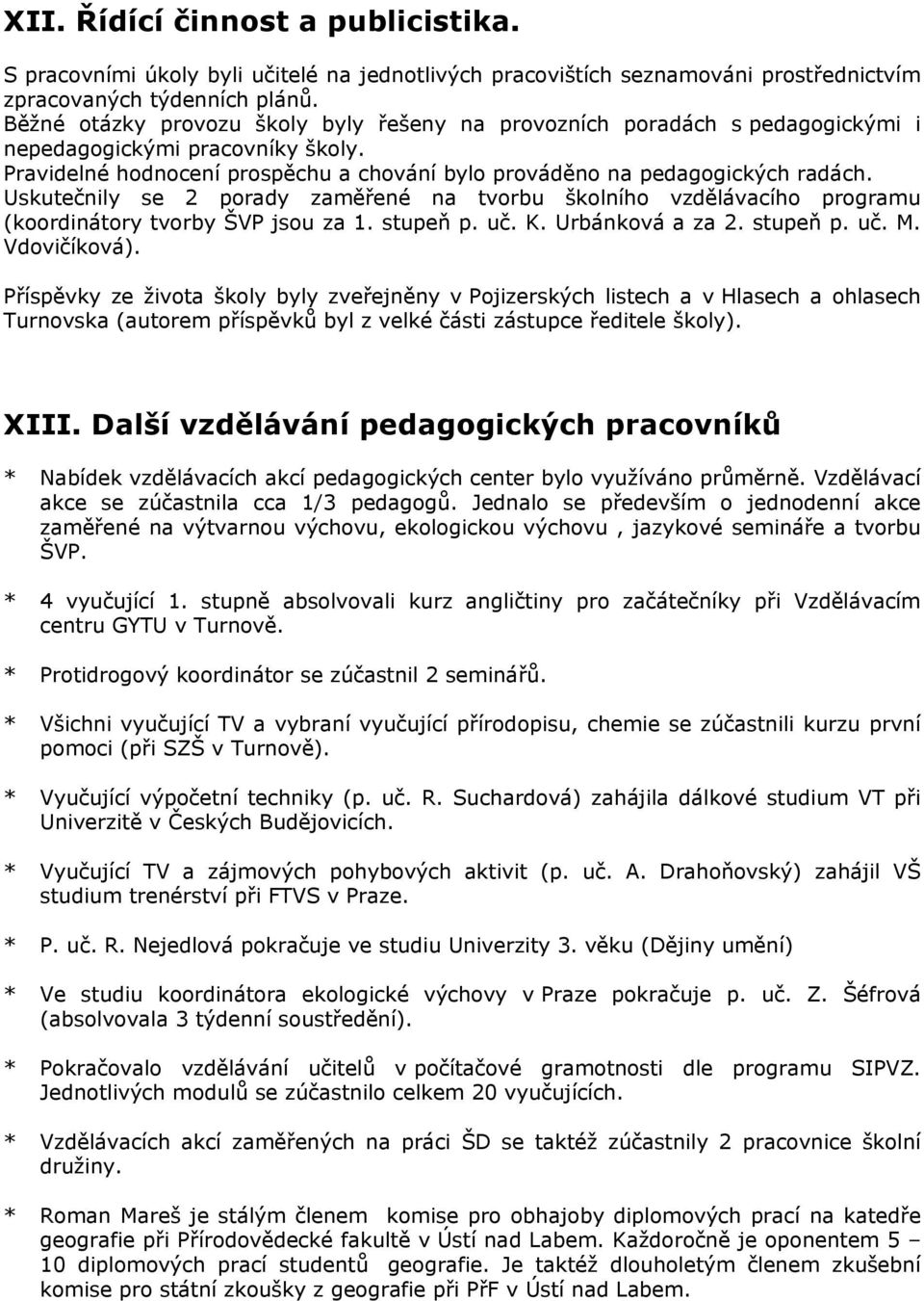 XII. Řídící činnost a publicistika.

S pracovními úkoly byli učitelé na jednotlivých pracovištích seznamováni prostřednictvím zpracovaných týdenních plánů.
Běžné otázky provozu školy byly řešeny na provozních poradách s pedagogickými i nepedagogickými pracovníky školy.
Pravidelné hodnocení prospěchu a chování bylo prováděno na pedagogických radách.
Uskutečnily se 2 porady zaměřené na tvorbu školního vzdělávacího programu (koordinátory tvorby ŠVP jsou za 1. stupeň p. uč. K. Urbánková a za 2. stupeň p. uč. M. Vdovičíková).

Příspěvky ze života školy byly zveřejněny v Pojizerských listech a v Hlasech a ohlasech Turnovska (autorem příspěvků byl z velké části zástupce ředitele školy).

XIII. Další vzdělávání pedagogických pracovníků

* Nabídek vzdělávacích akcí pedagogických center bylo využíváno průměrně. Vzdělávací akce se zúčastnila cca 1/3 pedagogů. Jednalo se především o jednodenní akce zaměřené na výtvarnou výchovu, ekologickou výchovu , jazykové semináře a tvorbu ŠVP.

* 4 vyučující 1. stupně absolvovali kurz angličtiny pro začátečníky při Vzdělávacím centru GYTU v Turnově.

* Protidrogový koordinátor se zúčastnil 2 seminářů.

* Všichni vyučující TV a vybraní vyučující přírodopisu, chemie se zúčastnili kurzu první pomoci (při SZŠ v Turnově).

* Vyučující výpočetní techniky (p. uč. R. Suchardová) zahájila dálkové studium VT při Univerzitě v Českých Budějovicích.

* Vyučující TV a zájmových pohybových aktivit (p. uč. A. Drahoňovský) zahájil VŠ studium trenérství při FTVS v Praze.

* P. uč. R. Nejedlová pokračuje ve studiu Univerzity 3. věku (Dějiny umění)

* Ve studiu koordinátora ekologické výchovy v Praze pokračuje p. uč. Z. Šéfrová (absolvovala 3 týdenní soustředění).

* Pokračovalo vzdělávání učitelů v počítačové gramotnosti dle programu SIPVZ. Jednotlivých modulů se zúčastnilo celkem 20 vyučujících.

* Vzdělávacích akcí zaměřených na práci ŠD se taktéž zúčastnily 2 pracovnice školní družiny.

* Roman Mareš je stálým členem komise pro obhajoby diplomových prací na katedře geografie při Přírodovědecké fakultě v Ústí nad Labem. Každoročně je oponentem 5 – 10 diplomových prací studentů geografie. Je taktéž dlouholetým členem zkušební komise pro státní zkoušky z geografie při PřF v Ústí nad Labem.